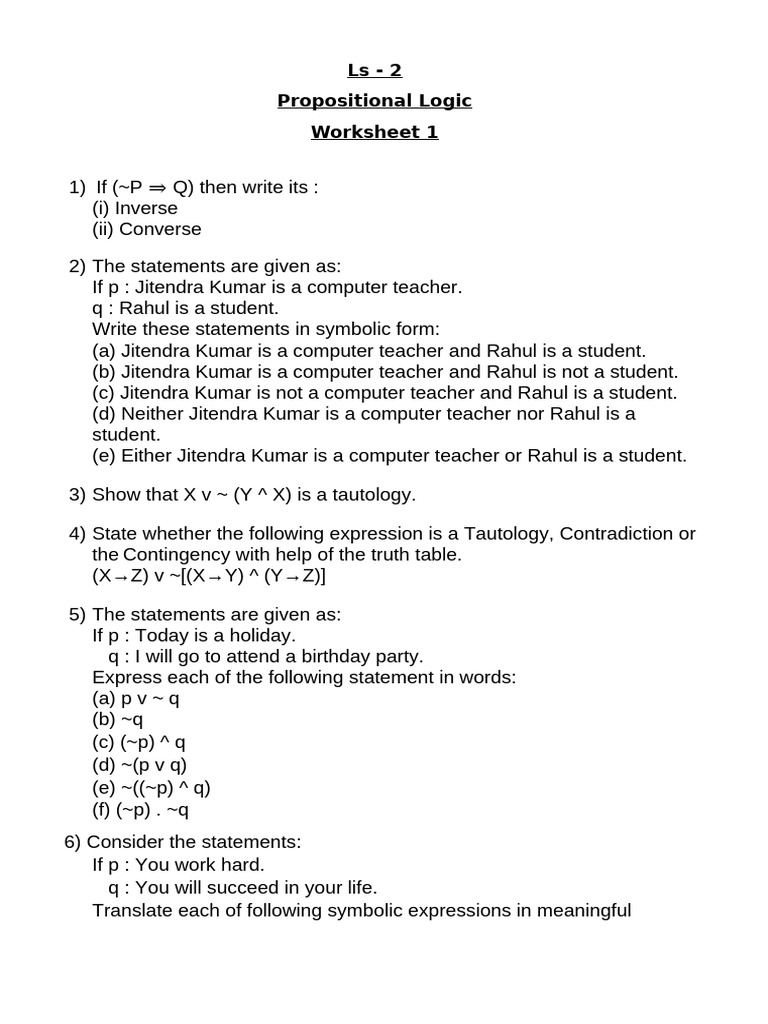 Ls - 2

Propositional Logic

Worksheet 1

1) If (~P ⇒ Q) then write its :
(i) Inverse
(ii) Converse

2) The statements are given as:
If p : Jitendra Kumar is a computer teacher.
q : Rahul is a student.
Write these statements in symbolic form:
(a) Jitendra Kumar is a computer teacher and Rahul is a student.
(b) Jitendra Kumar is a computer teacher and Rahul is not a student.
(c) Jitendra Kumar is not a computer teacher and Rahul is a student.
(d) Neither Jitendra Kumar is a computer teacher nor Rahul is a student.
(e) Either Jitendra Kumar is a computer teacher or Rahul is a student.

3) Show that X v ~ (Y ^ X) is a tautology.

4) State whether the following expression is a Tautology, Contradiction or the Contingency with help of the truth table.
(X→Z) v ~[(X→Y) ^ (Y→Z)]

5) The statements are given as:
If p : Today is a holiday.
q : I will go to attend a birthday party.
Express each of the following statement in words:
(a) p v ~ q
(b) ~q
(c) (~p) ^ q
(d) ~(p v q)
(e) ~((~p) ^ q)
(f) (~p) . ~q

6) Consider the statements:
If p : You work hard.
q : You will succeed in your life.
Translate each of following symbolic expressions in meaningful